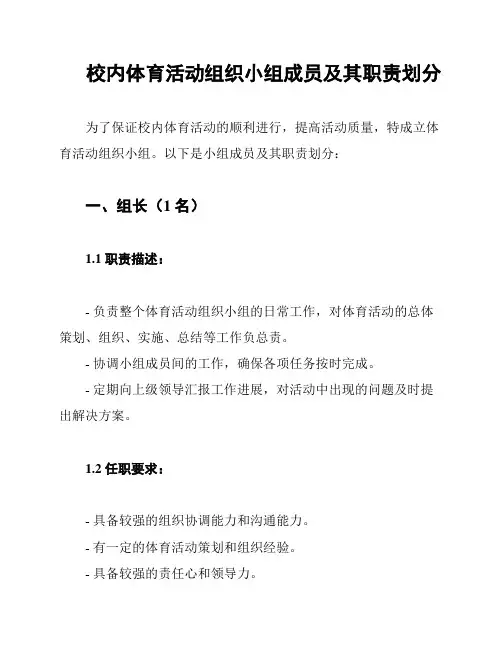 校内体育活动组织小组成员及其职责划分

为了保证校内体育活动的顺利进行，提高活动质量，特成立体育活动组织小组。以下是小组成员及其职责划分：

一、组长（1 名）

1.1 职责描述：

- 负责整个体育活动组织小组的日常工作，对体育活动的总体策划、组织、实施、总结等工作负总责。
- 协调小组成员间的工作，确保各项任务按时完成。
- 定期向上级领导汇报工作进展，对活动中出现的问题及时提出解决方案。

1.2 任职要求：

- 具备较强的组织协调能力和沟通能力。
- 有一定的体育活动策划和组织经验。
- 具备较强的责任心和领导力。